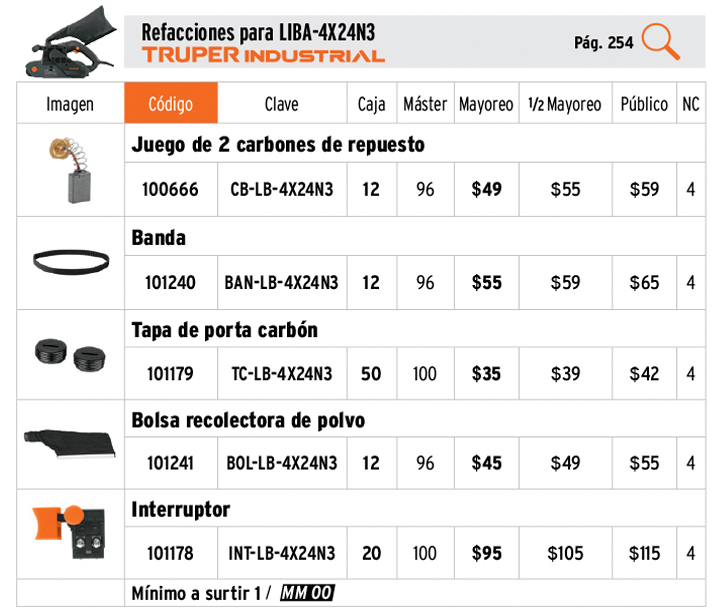 Refacciones para LIBA-4X24N3
TRUPER INDUSTRIAL
Pág. 254

| Imagen | Código | Clave | Caja | Máster | Mayoreo | 1/2 Mayoreo | Público | NC |
|---|---|---|---|---|---|---|---|---|
| | Juego de 2 carbones de repuesto | | | | | | | |
| | 100666 | CB-LB-4X24N3 | 12 | 96 | $49 | $55 | $59 | 4 |
| | Banda | | | | | | | |
| | 101240 | BAN-LB-4X24N3 | 12 | 96 | $55 | $59 | $65 | 4 |
| | Tapa de porta carbón | | | | | | | |
| | 101179 | TC-LB-4X24N3 | 50 | 100 | $35 | $39 | $42 | 4 |
| | Bolsa recolectora de polvo | | | | | | | |
| | 101241 | BOL-LB-4X24N3 | 12 | 96 | $45 | $49 | $55 | 4 |
| | Interruptor | | | | | | | |
| | 101178 | INT-LB-4X24N3 | 20 | 100 | $95 | $105 | $115 | 4 |
| | Mínimo a surtir 1 / MM 00 | | | | | | | |